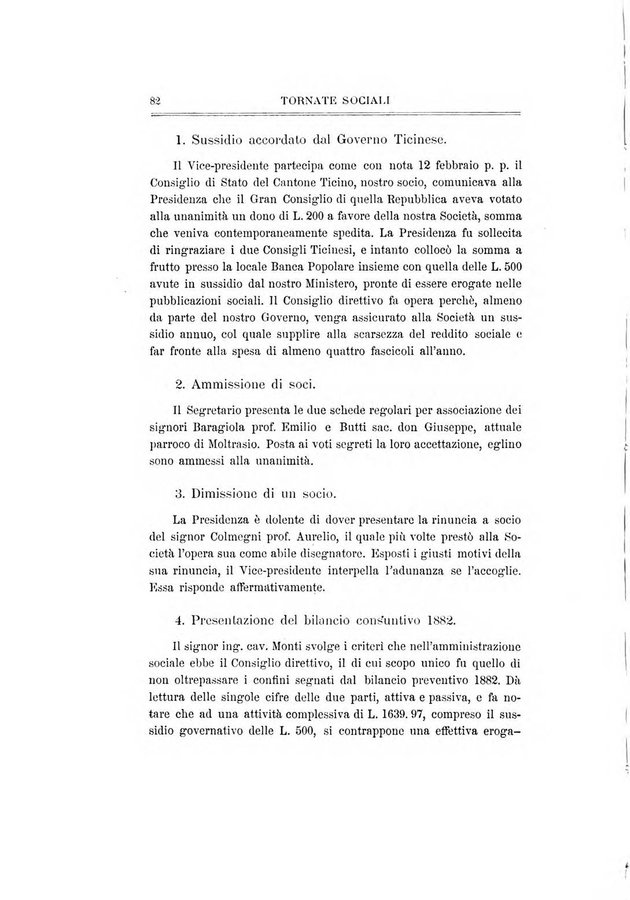 82 TORNATE SOCIALI

1. Sussidio accordato dal Governo Ticinese.

Il Vice-presidente partecipa come con nota 12 febbraio p. p. il Consiglio di Stato del Cantone Ticino, nostro socio, comunicava alla Presidenza che il Gran Consiglio di quella Repubblica aveva votato alla unanimità un dono di L. 200 a favore della nostra Società, somma che veniva contemporaneamente spedita. La Presidenza fu sollecita di ringraziare i due Consigli Ticinesi, e intanto collocò la somma a frutto presso la locale Banca Popolare insieme con quella delle L. 500 avute in sussidio dal nostro Ministero, pronte di essere erogate nelle pubblicazioni sociali. Il Consiglio direttivo fa opera perchè, almeno da parte del nostro Governo, venga assicurato alla Società un sussidio annuo, col quale supplire alla scarsezza del reddito sociale e far fronte alla spesa di almeno quattro fascicoli all'anno.

2. Ammissione di soci.

Il Segretario presenta le due schede regolari per associazione dei signori Baragiola prof. Emilio e Butti sac. don Giuseppe, attuale parroco di Moltrasio. Posta ai voti segreti la loro accettazione, eglino sono ammessi alla unanimità.

3. Dimissione di un socio.

La Presidenza è dolente di dover presentare la rinuncia a socio del signor Colmegni prof. Aurelio, il quale più volte prestò alla Società l'opera sua come abile disegnatore. Esposti i giusti motivi della sua rinuncia, il Vice-presidente interpella l'adunanza se l'accoglie. Essa risponde affermativamente.

4. Presentazione del bilancio consuntivo 1882.

Il signor ing. cav. Monti svolge i criteri che nell'amministrazione sociale ebbe il Consiglio direttivo, il di cui scopo unico fu quello di non oltrepassare i confini segnati dal bilancio preventivo 1882. Dà lettura delle singole cifre delle due parti, attiva e passiva, e fa notare che ad una attività complessiva di L. 1639. 97, compreso il sussidio governativo delle L. 500, si contrappone una effettiva eroga-